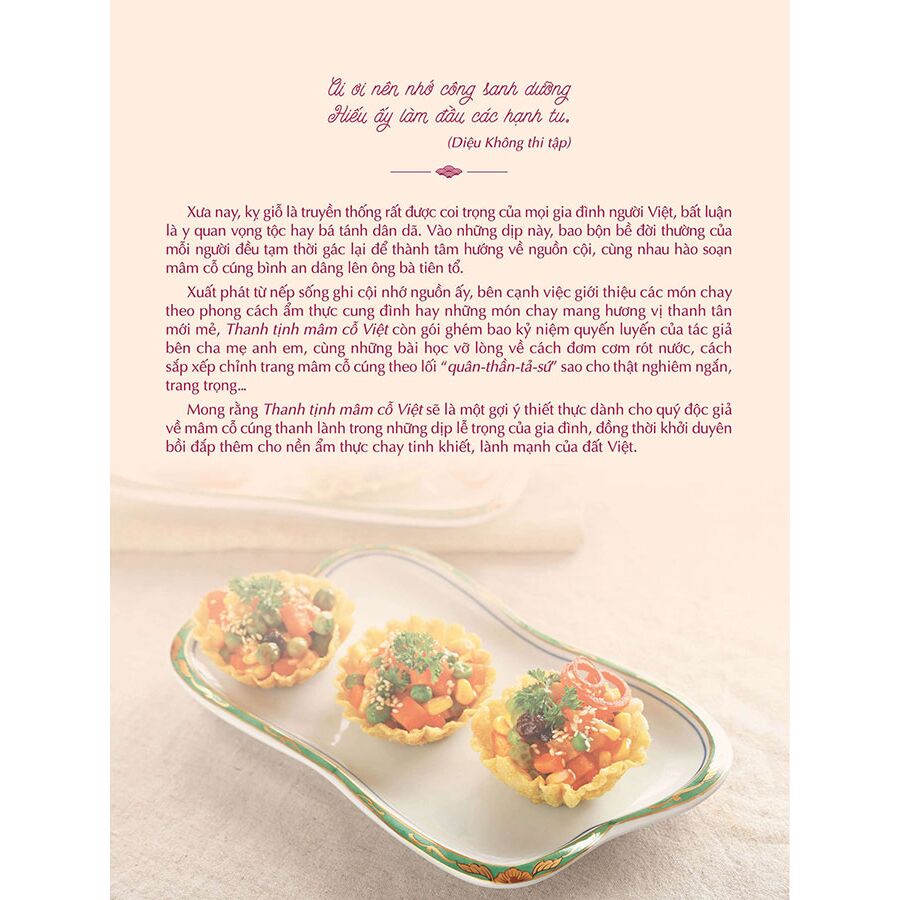 Ai ơi nên nhớ công sanh dưỡng
Hiếu ấy làm đầu các hạnh tu.
(Diệu Không thi tập)

Xưa nay, kỵ giỗ là truyền thống rất được coi trọng của mọi gia đình người Việt, bất luận là y quan vọng tộc hay bá tánh dân dã. Vào những dịp này, bao bộn bề đời thường của mỗi người đều tạm thời gác lại để thành tâm hướng về nguồn cội, cùng nhau hào soạn mâm cỗ cúng bình an dâng lên ông bà tiên tổ.

Xuất phát từ nếp sống ghi cội nhớ nguồn ấy, bên cạnh việc giới thiệu các món chay theo phong cách ẩm thực cung đình hay những món chay mang hương vị thanh tân mới mẻ, Thanh tịnh mâm cỗ Việt còn gói ghém bao kỷ niệm quyến luyến của tác giả bên cha mẹ anh em, cùng những bài học vỡ lòng về cách đơm cơm rót nước, cách sắp xếp chỉnh trang mâm cỗ cúng theo lối "quân-thần-tá-sứ" sao cho thật nghiêm ngắn, trang trọng...

Mong rằng Thanh tịnh mâm cỗ Việt sẽ là một gợi ý thiết thực dành cho quý độc giả về mâm cỗ cúng thanh lành trong những dịp lễ trọng của gia đình, đồng thời khởi duyên bồi đắp thêm cho nền ẩm thực chay tinh khiết, lành mạnh của đất Việt.